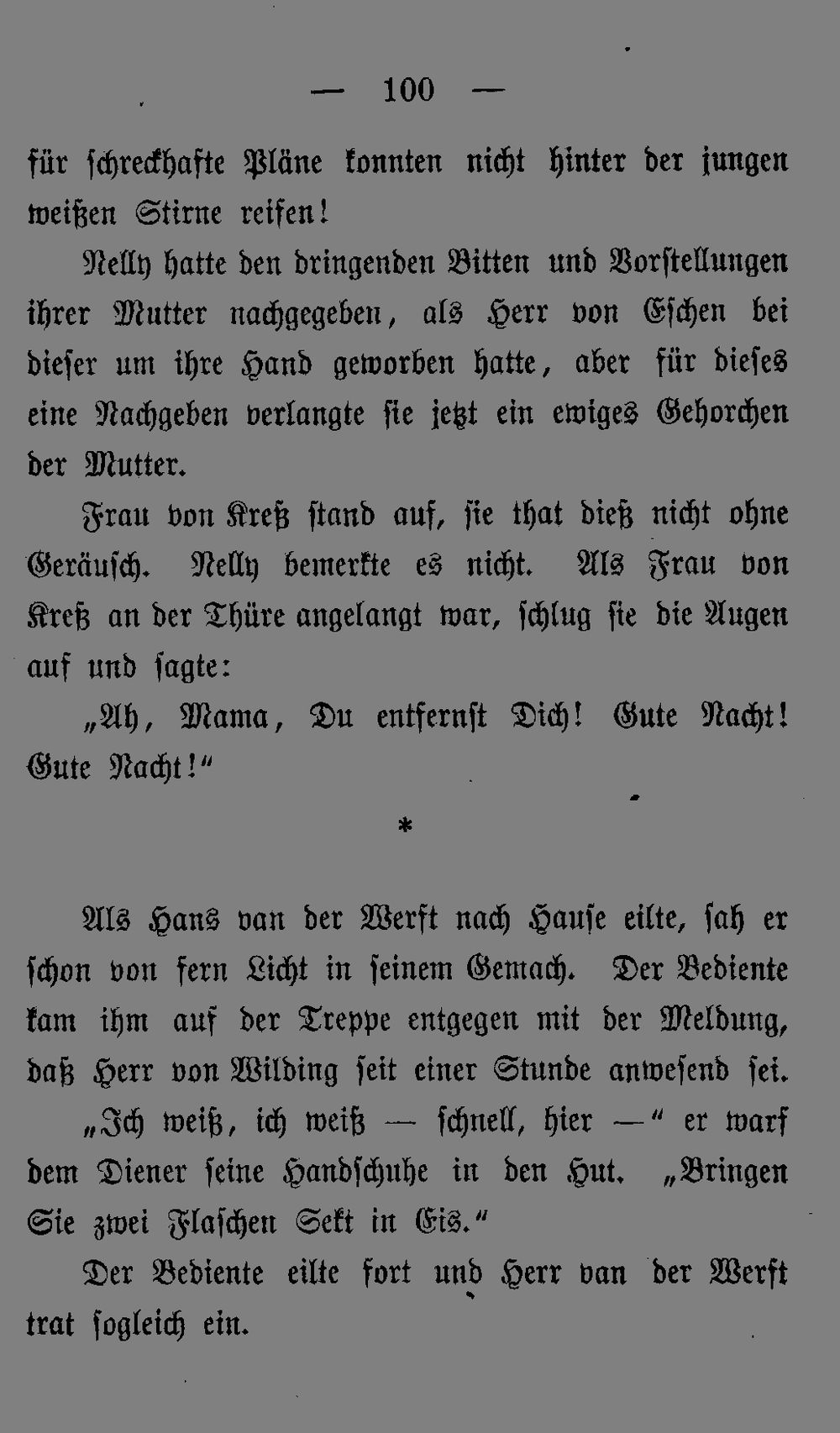 — 100 —

für schreckhafte Pläne konnten nicht hinter der jungen weißen Stirne reifen!

Nelly hatte den dringenden Bitten und Vorstellungen ihrer Mutter nachgegeben, als Herr von Eschen bei dieser um ihre Hand geworben hatte, aber für dieses eine Nachgeben verlangte sie jetzt ein ewiges Gehorchen der Mutter.

Frau von Kreß stand auf, sie that dieß nicht ohne Geräusch. Nelly bemerkte es nicht. Als Frau von Kreß an der Thüre angelangt war, schlug sie die Augen auf und sagte:

„Ah, Mama, Du entfernst Dich! Gute Nacht! Gute Nacht!“

*

Als Hans van der Werft nach Hause eilte, sah er schon von fern Licht in seinem Gemach. Der Bediente kam ihm auf der Treppe entgegen mit der Meldung, daß Herr von Wilding seit einer Stunde anwesend sei.

„Ich weiß, ich weiß — schnell, hier —“ er warf dem Diener seine Handschuhe in den Hut. „Bringen Sie zwei Flaschen Sekt in Eis.“

Der Bediente eilte fort und Herr van der Werft trat sogleich ein.